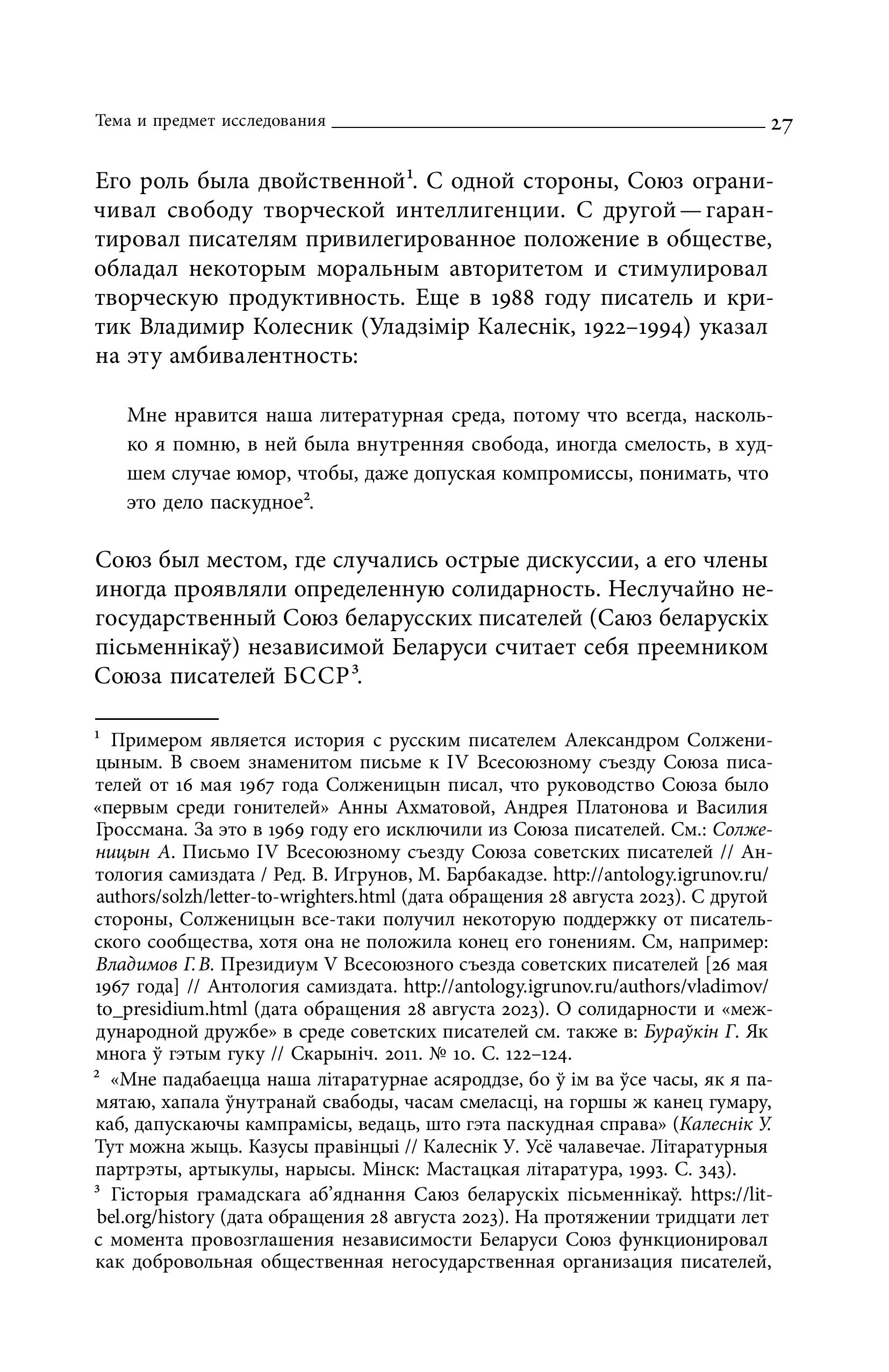 Тема и предмет исследования 27

Его роль была двойственной$^1$. С одной стороны, Союз ограничивал свободу творческой интеллигенции. С другой — гарантировал писателям привилегированное положение в обществе, обладал некоторым моральным авторитетом и стимулировал творческую продуктивность. Еще в 1988 году писатель и критик Владимир Колесник (Уладзімір Калеснік, 1922–1994) указал на эту амбивалентность:

Мне нравится наша литературная среда, потому что всегда, насколько я помню, в ней была внутренняя свобода, иногда смелость, в худшем случае юмор, чтобы, даже допуская компромиссы, понимать, что это дело паскудное$^2$.

Союз был местом, где случались острые дискуссии, а его члены иногда проявляли определенную солидарность. Неслучайно негосударственный Союз беларусских писателей (Саюз беларускіх пісьменнікаў) независимой Беларуси считает себя преемником Союза писателей БССР$^3$.

$^1$ Примером является история с русским писателем Александром Солженицыным. В своем знаменитом письме к IV Всесоюзному съезду Союза писателей от 16 мая 1967 года Солженицын писал, что руководство Союза было «первым среди гонителей» Анны Ахматовой, Андрея Платонова и Василия Гроссмана. За это в 1969 году его исключили из Союза писателей. См.: Солженицын А. Письмо IV Всесоюзному съезду Союза советских писателей // Антология самиздата / Ред. В. Игрунов, М. Барбакадзе. http://antology.igrunov.ru/authors/solzh/letter-to-wrighters.html (дата обращения 28 августа 2023). С другой стороны, Солженицын все-таки получил некоторую поддержку от писательского сообщества, хотя она не положила конец его гонениям. См, например: Владимов Г. В. Президиум V Всесоюзного съезда советских писателей [26 мая 1967 года] // Антология самиздата. http://antology.igrunov.ru/authors/vladimov/to_presidium.html (дата обращения 28 августа 2023). О солидарности и «международной дружбе» в среде советских писателей см. также в: Бураўкін Г. Як многа ў гэтым гуку // Скарыніч. 2011. № 10. С. 122–124.

$^2$ «Мне падабаецца наша літаратурнае асяроддзе, бо ў ім ва ўсе часы, як я памятаю, хапала ўнутранай свабоды, часам смеласці, на горшы ж канец гумару, каб, дапускаючы кампрамісы, ведаць, што гэта паскудная справа» (Калеснік У. Тут можна жыць. Казусы правінцыі // Калеснік У. Усё чалавечае. Літаратурныя партрэты, артыкулы, нарысы. Мінск: Мастацкая літаратура, 1993. С. 343).

$^3$ Гісторыя грамадскага аб'яднання Саюз беларускіх пісьменнікаў. https://litbel.org/history (дата обращения 28 августа 2023). На протяжении тридцати лет с момента провозглашения независимости Беларуси Союз функционировал как добровольная общественная негосударственная организация писателей,